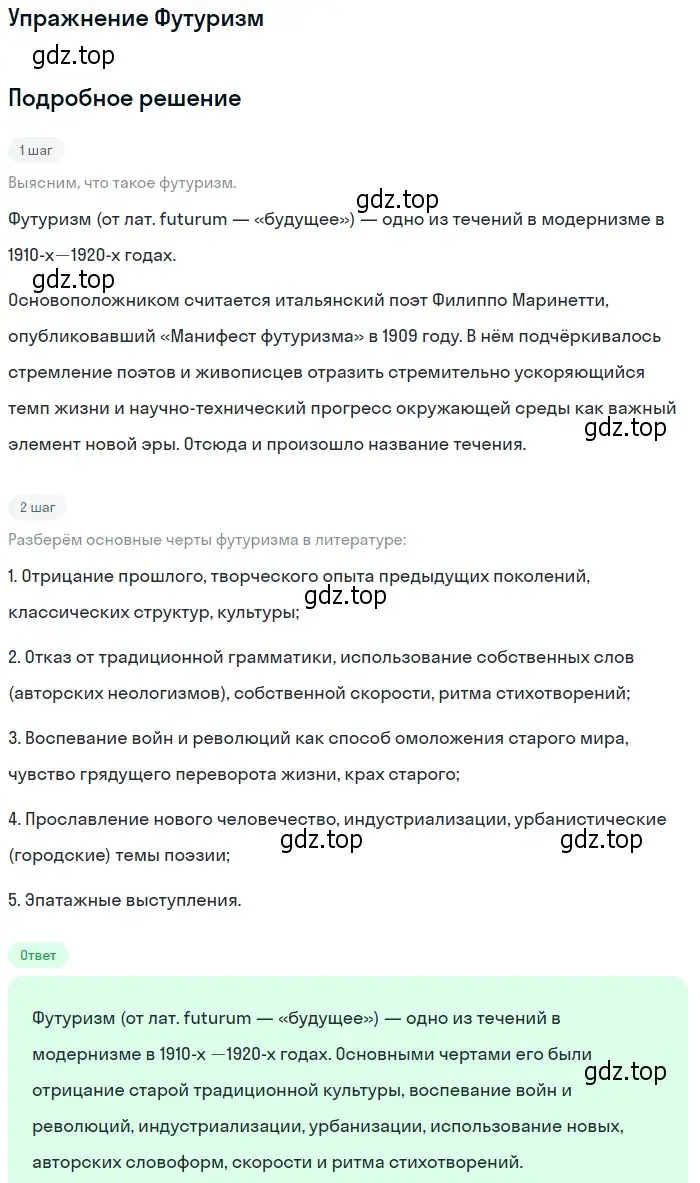 Упражнение Футуризм

gdz.top

Подробное решение

1 шаг

Выясним, что такое футуризм.

gdz.top

Футуризм (от лат. futurum — «будущее») — одно из течений в модернизме в 1910-х—1920-х годах.

gdz.top

Основоположником считается итальянский поэт Филиппо Маринетти, опубликовавший «Манифест футуризма» в 1909 году. В нём подчёркивалось стремление поэтов и живописцев отразить стремительно ускоряющийся темп жизни и научно-технический прогресс окружающей среды как важный элемент новой эры. Отсюда и произошло название течения.

gdz.top

2 шаг

Разберём основные черты футуризма в литературе:

1. Отрицание прошлого, творческого опыта предыдущих поколений, классических структур, культуры;

gdz.top

2. Отказ от традиционной грамматики, использование собственных слов (авторских неологизмов), собственной скорости, ритма стихотворений;

3. Воспевание войн и революций как способ омоложения старого мира, чувство грядущего переворота жизни, крах старого;

4. Прославление нового человечество, индустриализации, урбанистические (городские) темы поэзии;

gdz.top gdz.top

5. Эпатажные выступления.

Ответ

Футуризм (от лат. futurum — «будущее») — одно из течений в модернизме в 1910-х —1920-х годах. Основными чертами его были отрицание старой традиционной культуры, воспевание войн и революций, индустриализации, урбанизации, использование новых, авторских словоформ, скорости и ритма стихотворений.

gdz.top